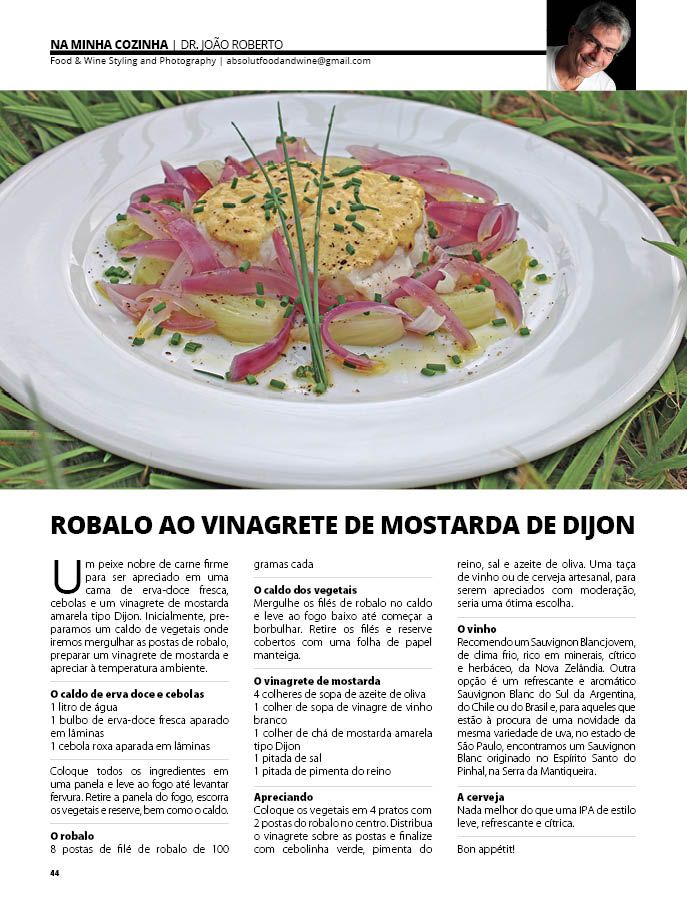 NA MINHA COZINHA | DR. JOÃO ROBERTO
Food & Wine Styling and Photography | absolutfoodandwine@gmail.com

ROBALO AO VINAGRETE DE MOSTARDA DE DIJON

Um peixe nobre de carne firme para ser apreciado em uma cama de erva-doce fresca, cebolas e um vinagrete de mostarda amarela tipo Dijon. Inicialmente, preparamos um caldo de vegetais onde iremos mergulhar as postas de robalo, preparar um vinagrete de mostarda e apreciar à temperatura ambiente.

O caldo de erva doce e cebolas
1 litro de água
1 bulbo de erva-doce fresca aparado em lâminas
1 cebola roxa aparada em lâminas

Coloque todos os ingredientes em uma panela e leve ao fogo até levantar fervura. Retire a panela do fogo, escorra os vegetais e reserve, bem como o caldo.

O robalo
8 postas de filé de robalo de 100 gramas cada

O caldo dos vegetais
Mergulhe os filés de robalo no caldo e leve ao fogo baixo até começar a borbulhar. Retire os filés e reserve cobertos com uma folha de papel manteiga.

O vinagrete de mostarda
4 colheres de sopa de azeite de oliva
1 colher de sopa de vinagre de vinho branco
1 colher de chá de mostarda amarela tipo Dijon
1 pitada de sal
1 pitada de pimenta do reino

Apreciando
Coloque os vegetais em 4 pratos com 2 postas do robalo no centro. Distribua o vinagrete sobre as postas e finalize com cebolinha verde, pimenta do reino, sal e azeite de oliva. Uma taça de vinho ou de cerveja artesanal, para serem apreciados com moderação, seria uma ótima escolha.

O vinho
Recomendo um Sauvignon Blanc jovem, de clima frio, rico em minerais, cítrico e herbáceo, da Nova Zelândia. Outra opção é um refrescante e aromático Sauvignon Blanc do Sul da Argentina, do Chile ou do Brasil e, para aqueles que estão à procura de uma novidade da mesma variedade de uva, no estado de São Paulo, encontramos um Sauvignon Blanc originado no Espírito Santo do Pinhal, na Serra da Mantiqueira.

A cerveja
Nada melhor do que uma IPA de estilo leve, refrescante e cítrica.

Bon appétit!

44